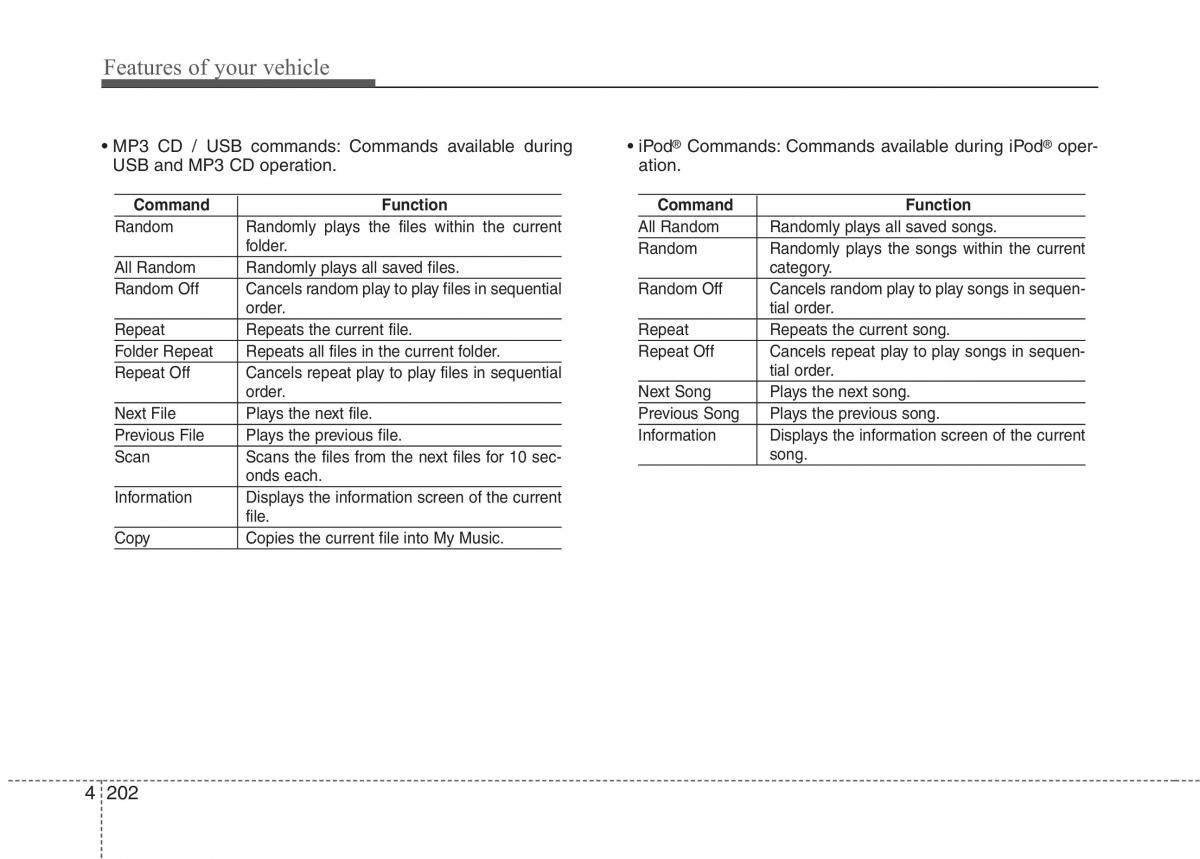 Features of your vehicle

• MP3 CD / USB commands: Commands available during USB and MP3 CD operation.

| Command | Function |
|---|---|
| Random | Randomly plays the files within the current folder. |
| All Random | Randomly plays all saved files. |
| Random Off | Cancels random play to play files in sequential order. |
| Repeat | Repeats the current file. |
| Folder Repeat | Repeats all files in the current folder. |
| Repeat Off | Cancels repeat play to play files in sequential order. |
| Next File | Plays the next file. |
| Previous File | Plays the previous file. |
| Scan | Scans the files from the next files for 10 seconds each. |
| Information | Displays the information screen of the current file. |
| Copy | Copies the current file into My Music. |

• iPod® Commands: Commands available during iPod® operation.

| Command | Function |
|---|---|
| All Random | Randomly plays all saved songs. |
| Random | Randomly plays the songs within the current category. |
| Random Off | Cancels random play to play songs in sequential order. |
| Repeat | Repeats the current song. |
| Repeat Off | Cancels repeat play to play songs in sequential order. |
| Next Song | Plays the next song. |
| Previous Song | Plays the previous song. |
| Information | Displays the information screen of the current song. |

4 202